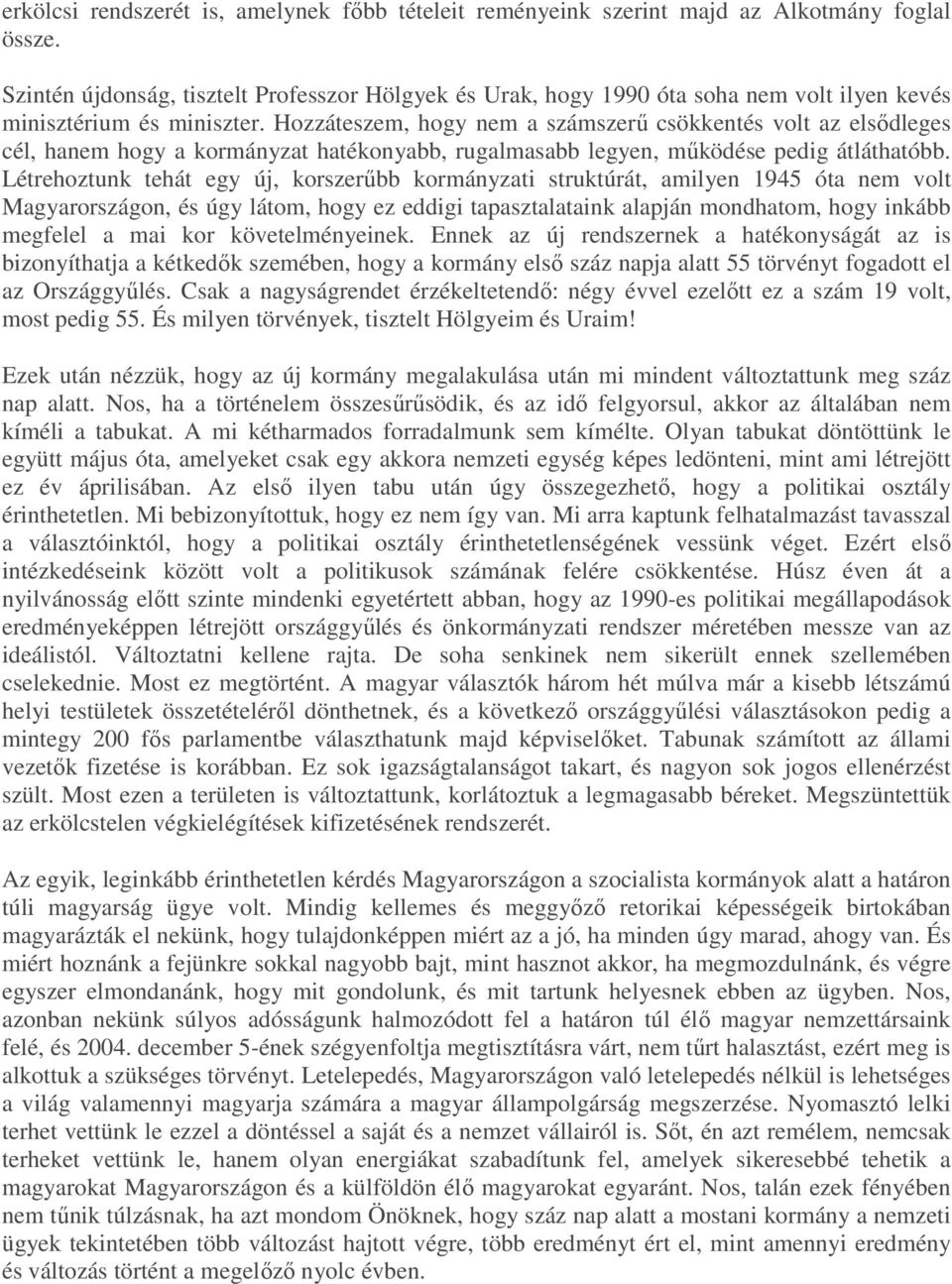 erkölcsi rendszerét is, amelynek főbb tételeit reményeink szerint majd az Alkotmány foglal össze.

Szintén újdonság, tisztelt Professzor Hölgyek és Urak, hogy 1990 óta soha nem volt ilyen kevés minisztérium és miniszter. Hozzáteszem, hogy nem a számszerű csökkentés volt az elsődleges cél, hanem hogy a kormányzat hatékonyabb, rugalmasabb legyen, működése pedig átláthatóbb. Létrehoztunk tehát egy új, korszerűbb kormányzati struktúrát, amilyen 1945 óta nem volt Magyarországon, és úgy látom, hogy ez eddigi tapasztalataink alapján mondhatom, hogy inkább megfelel a mai kor követelményeinek. Ennek az új rendszernek a hatékonyságát az is bizonyíthatja a kétkedők szemében, hogy a kormány első száz napja alatt 55 törvényt fogadott el az Országgyűlés. Csak a nagyságrendet érzékeltetendő: négy évvel ezelőtt ez a szám 19 volt, most pedig 55. És milyen törvények, tisztelt Hölgyeim és Uraim!

Ezek után nézzük, hogy az új kormány megalakulása után mi mindent változtattunk meg száz nap alatt. Nos, ha a történelem összesűrűsödik, és az idő felgyorsul, akkor az általában nem kíméli a tabukat. A mi kétharmados forradalmunk sem kímélte. Olyan tabukat döntöttünk le együtt május óta, amelyeket csak egy akkora nemzeti egység képes ledönteni, mint ami létrejött ez év áprilisában. Az első ilyen tabu után úgy összegezhető, hogy a politikai osztály érinthetetlen. Mi bebizonyítottuk, hogy ez nem így van. Mi arra kaptunk felhatalmazást tavasszal a választóinktól, hogy a politikai osztály érinthetetlenségének vessünk véget. Ezért első intézkedéseink között volt a politikusok számának felére csökkentése. Húsz éven át a nyilvánosság előtt szinte mindenki egyetértett abban, hogy az 1990-es politikai megállapodások eredményeképpen létrejött országgyűlés és önkormányzati rendszer méretében messze van az ideálistól. Változtatni kellene rajta. De soha senkinek nem sikerült ennek szellemében cselekednie. Most ez megtörtént. A magyar választók három hét múlva már a kisebb létszámú helyi testületek összetételéről dönthetnek, és a következő országgyűlési választásokon pedig a mintegy 200 fős parlamentbe választhatunk majd képviselőket. Tabunak számított az állami vezetők fizetése is korábban. Ez sok igazságtalanságot takart, és nagyon sok jogos ellenérzést szült. Most ezen a területen is változtattunk, korlátoztuk a legmagasabb béreket. Megszüntettük az erkölcstelen végkielégítések kifizetésének rendszerét.

Az egyik, leginkább érinthetetlen kérdés Magyarországon a szocialista kormányok alatt a határon túli magyarság ügye volt. Mindig kellemes és meggyőző retorikai képességeik birtokában magyarázták el nekünk, hogy tulajdonképpen miért az a jó, ha minden úgy marad, ahogy van. És miért hoznánk a fejünkre sokkal nagyobb bajt, mint hasznot akkor, ha megmozdulnánk, és végre egyszer elmondanánk, hogy mit gondolunk, és mit tartunk helyesnek ebben az ügyben. Nos, azonban nekünk súlyos adósságunk halmozódott fel a határon túl élő magyar nemzettársaink felé, és 2004. december 5-ének szégyenfoltja megtisztításra várt, nem tűrt halasztást, ezért meg is alkottuk a szükséges törvényt. Letelepedés, Magyarországon való letelepedés nélkül is lehetséges a világ valamennyi magyarja számára a magyar állampolgárság megszerzése. Nyomasztó lelki terhet vettünk le ezzel a döntéssel a saját és a nemzet vállairól is. Sőt, én azt remélem, nemcsak terheket vettünk le, hanem olyan energiákat szabadítunk fel, amelyek sikeresebbé tehetik a magyarokat Magyarországon és a külföldön élő magyarokat egyaránt. Nos, talán ezek fényében nem tűnik túlzásnak, ha azt mondom Önöknek, hogy száz nap alatt a mostani kormány a nemzeti ügyek tekintetében több változást hajtott végre, több eredményt ért el, mint amennyi eredmény és változás történt a megelőző nyolc évben.